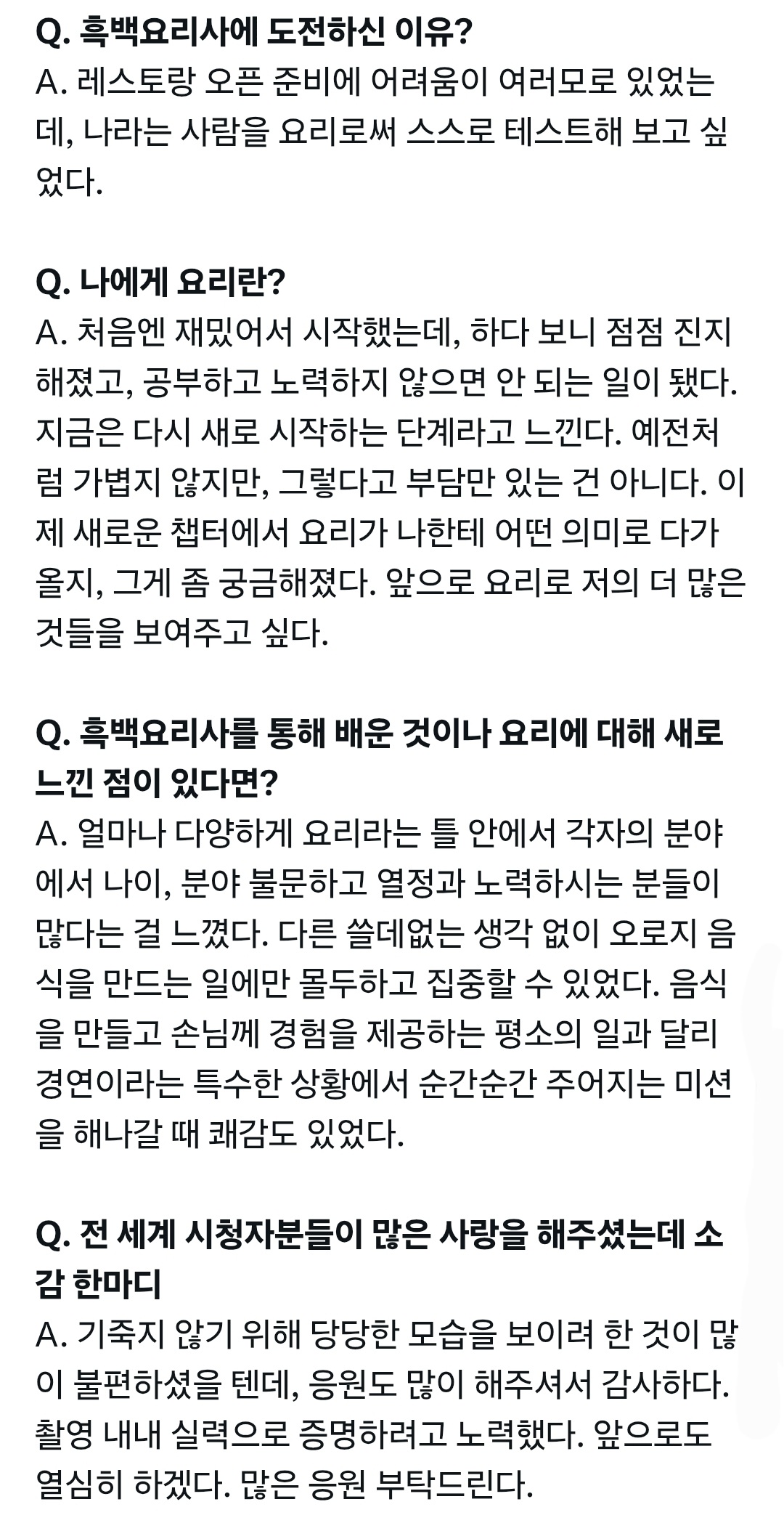 Q. 흑백요리사에 도전하신 이유?
A. 레스토랑 오픈 준비에 어려움이 여러모로 있었는데, 나라는 사람을 요리로써 스스로 테스트해 보고 싶었다.

Q. 나에게 요리란?
A. 처음엔 재밌어서 시작했는데, 하다 보니 점점 진지해졌고, 공부하고 노력하지 않으면 안 되는 일이 됐다. 지금은 다시 새로 시작하는 단계라고 느낀다. 예전처럼 가볍지 않지만, 그렇다고 부담만 있는 건 아니다. 이제 새로운 챕터에서 요리가 나한테 어떤 의미로 다가올지, 그게 좀 궁금해졌다. 앞으로 요리로 저의 더 많은 것들을 보여주고 싶다.

Q. 흑백요리사를 통해 배운 것이나 요리에 대해 새로 느낀 점이 있다면?
A. 얼마나 다양하게 요리라는 틀 안에서 각자의 분야에서 나이, 분야 불문하고 열정과 노력하시는 분들이 많다는 걸 느꼈다. 다른 쓸데없는 생각 없이 오로지 음식을 만드는 일에만 몰두하고 집중할 수 있었다. 음식을 만들고 손님께 경험을 제공하는 평소의 일과 달리 경연이라는 특수한 상황에서 순간순간 주어지는 미션을 해나갈 때 쾌감도 있었다.

Q. 전 세계 시청자분들이 많은 사랑을 해주셨는데 소감 한마디
A. 기죽지 않기 위해 당당한 모습을 보이려 한 것이 많이 불편하셨을 텐데, 응원도 많이 해주셔서 감사하다. 촬영 내내 실력으로 증명하려고 노력했다. 앞으로도 열심히 하겠다. 많은 응원 부탁드린다.